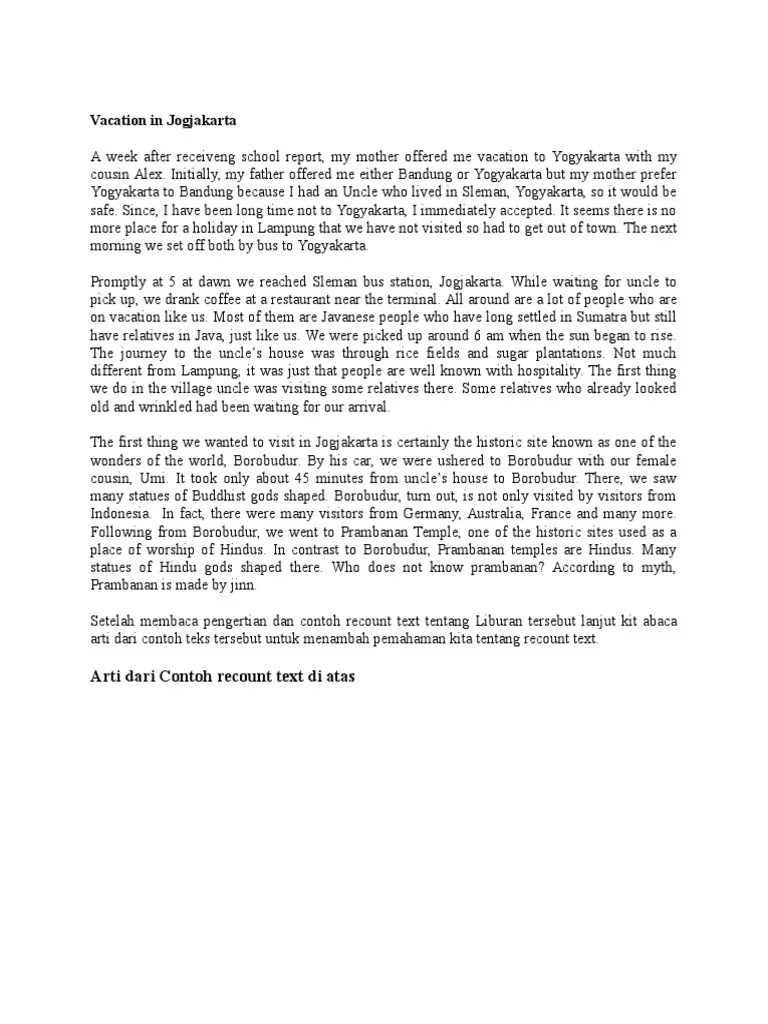 Vacation in Jogjakarta

A week after receiveng school report, my mother offered me vacation to Yogyakarta with my cousin Alex. Initially, my father offered me either Bandung or Yogyakarta but my mother prefer Yogyakarta to Bandung because I had an Uncle who lived in Sleman, Yogyakarta, so it would be safe. Since, I have been long time not to Yogyakarta, I immediately accepted. It seems there is no more place for a holiday in Lampung that we have not visited so had to get out of town. The next morning we set off both by bus to Yogyakarta.

Promptly at 5 at dawn we reached Sleman bus station, Jogjakarta. While waiting for uncle to pick up, we drank coffee at a restaurant near the terminal. All around are a lot of people who are on vacation like us. Most of them are Javanese people who have long settled in Sumatra but still have relatives in Java, just like us. We were picked up around 6 am when the sun began to rise. The journey to the uncle's house was through rice fields and sugar plantations. Not much different from Lampung, it was just that people are well known with hospitality. The first thing we do in the village uncle was visiting some relatives there. Some relatives who already looked old and wrinkled had been waiting for our arrival.

The first thing we wanted to visit in Jogjakarta is certainly the historic site known as one of the wonders of the world, Borobudur. By his car, we were ushered to Borobudur with our female cousin, Umi. It took only about 45 minutes from uncle's house to Borobudur. There, we saw many statues of Buddhist gods shaped. Borobudur, turn out, is not only visited by visitors from Indonesia. In fact, there were many visitors from Germany, Australia, France and many more. Following from Borobudur, we went to Prambanan Temple, one of the historic sites used as a place of worship of Hindus. In contrast to Borobudur, Prambanan temples are Hindus. Many statues of Hindu gods shaped there. Who does not know prambanan? According to myth, Prambanan is made by jinn.

Setelah membaca pengertian dan contoh recount text tentang Liburan tersebut lanjut kit abaca arti dari contoh teks tersebut untuk menambah pemahaman kita tentang recount text.

Arti dari Contoh recount text di atas